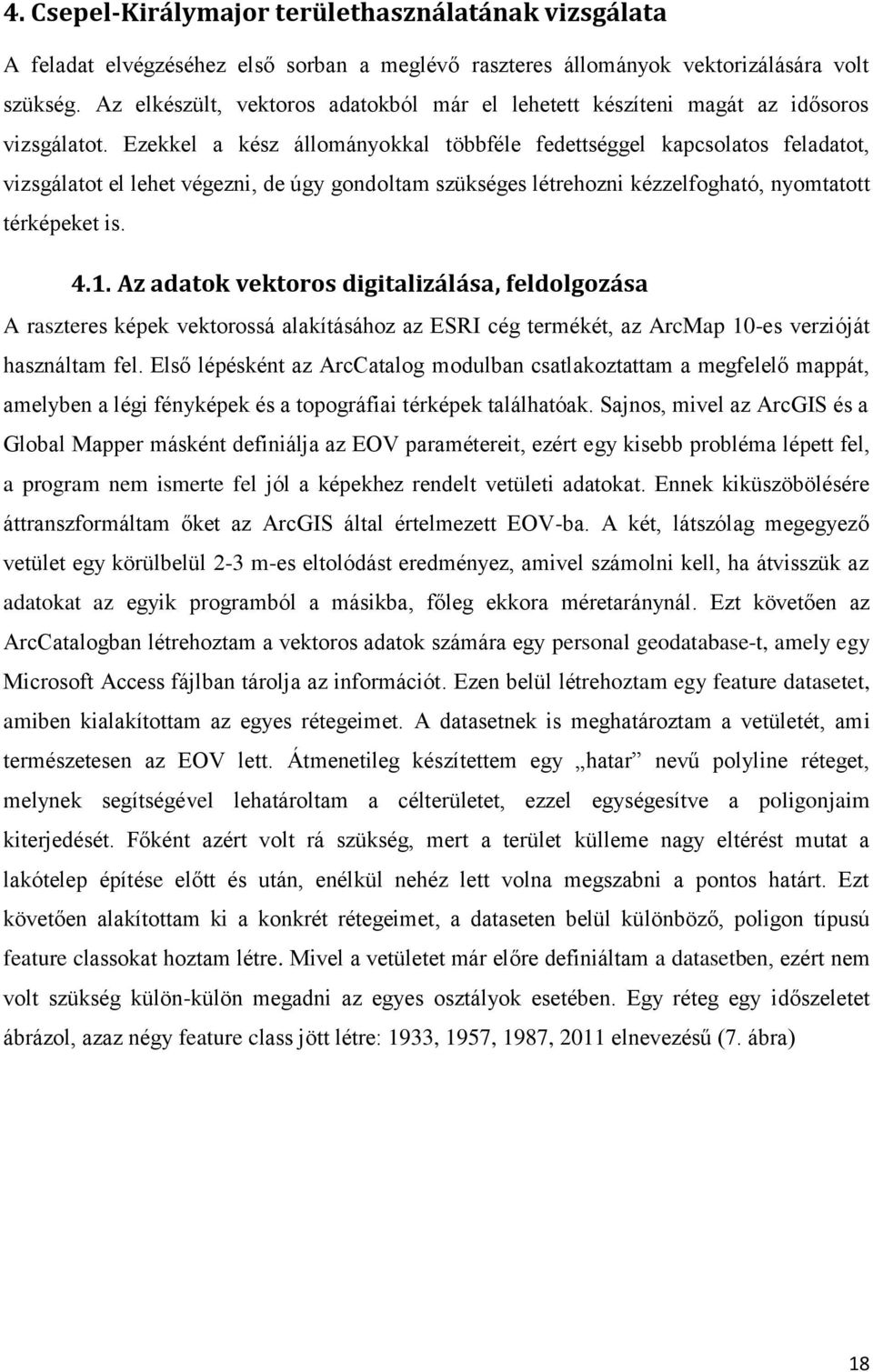 4. Csepel-Királymajor területhasználatának vizsgálata

A feladat elvégzéséhez első sorban a meglévő raszteres állományok vektorizálására volt szükség. Az elkészült, vektoros adatokból már el lehetett készíteni magát az idősoros vizsgálatot. Ezekkel a kész állományokkal többféle fedettséggel kapcsolatos feladatot, vizsgálatot el lehet végezni, de úgy gondoltam szükséges létrehozni kézzelfogható, nyomtatott térképeket is.

4.1. Az adatok vektoros digitalizálása, feldolgozása

A raszteres képek vektorossá alakításához az ESRI cég termékét, az ArcMap 10-es verzióját használtam fel. Első lépésként az ArcCatalog modulban csatlakoztattam a megfelelő mappát, amelyben a légi fényképek és a topográfiai térképek találhatóak. Sajnos, mivel az ArcGIS és a Global Mapper másként definiálja az EOV paramétereit, ezért egy kisebb probléma lépett fel, a program nem ismerte fel jól a képekhez rendelt vetületi adatokat. Ennek kiküszöbölésére áttranszformáltam őket az ArcGIS által értelmezett EOV-ba. A két, látszólag megegyező vetület egy körülbelül 2-3 m-es eltolódást eredményez, amivel számolni kell, ha átvisszük az adatokat az egyik programból a másikba, főleg ekkora méretaránynál. Ezt követően az ArcCatalogban létrehoztam a vektoros adatok számára egy personal geodatabase-t, amely egy Microsoft Access fájlban tárolja az információt. Ezen belül létrehoztam egy feature datasetet, amiben kialakítottam az egyes rétegeimet. A datasetnek is meghatároztam a vetületét, ami természetesen az EOV lett. Átmenetileg készítettem egy „hatar” nevű polyline réteget, melynek segítségével lehatároltam a célterületet, ezzel egységesítve a poligonjaim kiterjedését. Főként azért volt rá szükség, mert a terület külleme nagy eltérést mutat a lakótelep építése előtt és után, enélkül nehéz lett volna megszabni a pontos határt. Ezt követően alakítottam ki a konkrét rétegeimet, a dataseten belül különböző, poligon típusú feature classokat hoztam létre. Mivel a vetületet már előre definiáltam a datasetben, ezért nem volt szükség külön-külön megadni az egyes osztályok esetében. Egy réteg egy időszeletet ábrázol, azaz négy feature class jött létre: 1933, 1957, 1987, 2011 elnevezésű (7. ábra)

18